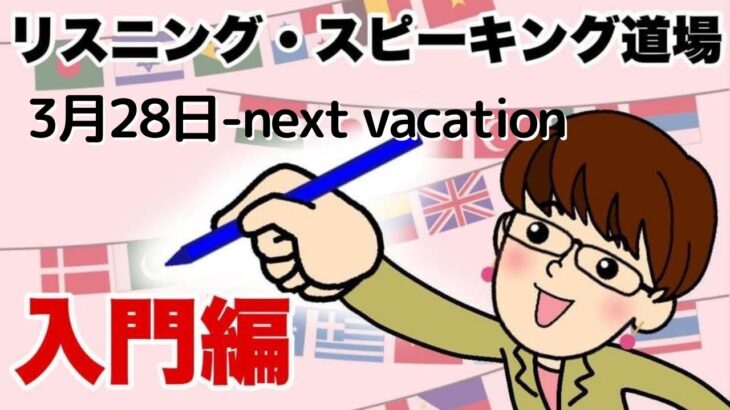 リスニング・スピーキング道場

3月28日-next vacation

入門編